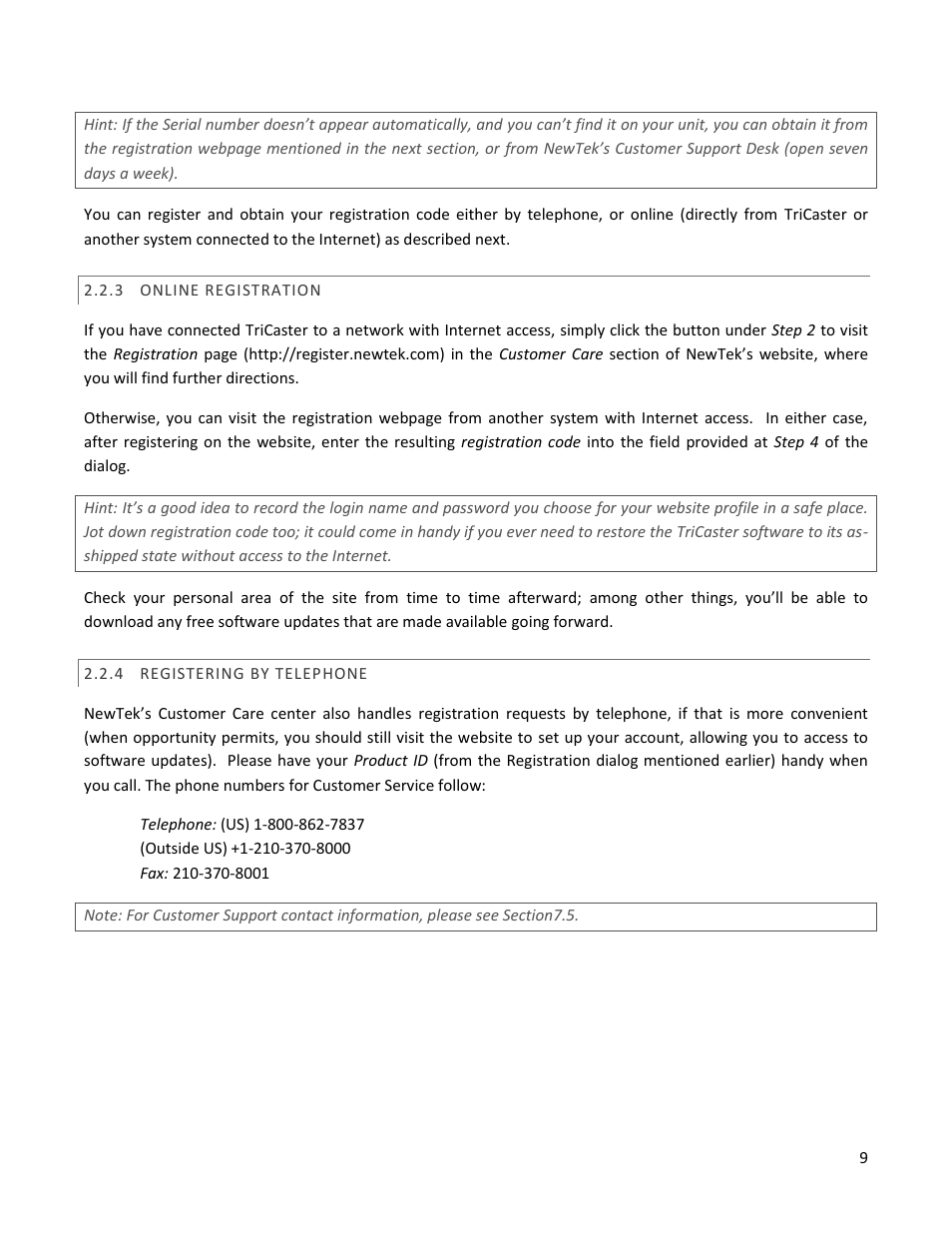 Hint: If the Serial number doesn't appear automatically, and you can't find it on your unit, you can obtain it from the registration webpage mentioned in the next section, or from NewTek's Customer Support Desk (open seven days a week).

You can register and obtain your registration code either by telephone, or online (directly from TriCaster or another system connected to the Internet) as described next.

2.2.3 ONLINE REGISTRATION

If you have connected TriCaster to a network with Internet access, simply click the button under Step 2 to visit the Registration page (http://register.newtek.com) in the Customer Care section of NewTek's website, where you will find further directions.

Otherwise, you can visit the registration webpage from another system with Internet access. In either case, after registering on the website, enter the resulting registration code into the field provided at Step 4 of the dialog.

Hint: It's a good idea to record the login name and password you choose for your website profile in a safe place. Jot down registration code too; it could come in handy if you ever need to restore the TriCaster software to its as-shipped state without access to the Internet.

Check your personal area of the site from time to time afterward; among other things, you'll be able to download any free software updates that are made available going forward.

2.2.4 REGISTERING BY TELEPHONE

NewTek's Customer Care center also handles registration requests by telephone, if that is more convenient (when opportunity permits, you should still visit the website to set up your account, allowing you to access to software updates). Please have your Product ID (from the Registration dialog mentioned earlier) handy when you call. The phone numbers for Customer Service follow:

Telephone: (US) 1-800-862-7837
(Outside US) +1-210-370-8000
Fax: 210-370-8001

Note: For Customer Support contact information, please see Section7.5.

9